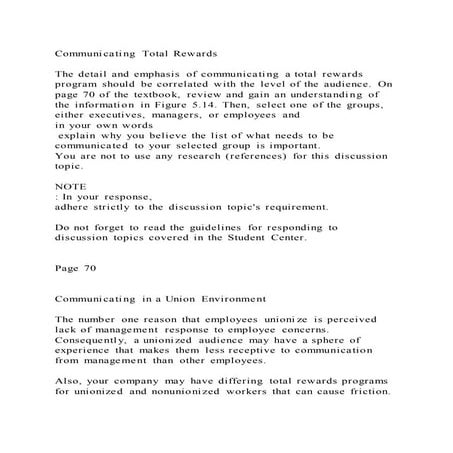 Communicating Total Rewards

The detail and emphasis of communicating a total rewards program should be correlated with the level of the audience. On page 70 of the textbook, review and gain an understanding of the information in Figure 5.14. Then, select one of the groups, either executives, managers, or employees and
in your own words
explain why you believe the list of what needs to be communicated to your selected group is important.
You are not to use any research (references) for this discussion topic.

NOTE
: In your response,
adhere strictly to the discussion topic's requirement.

Do not forget to read the guidelines for responding to discussion topics covered in the Student Center.

Page 70

Communicating in a Union Environment

The number one reason that employees unionize is perceived lack of management response to employee concerns. Consequently, a unionized audience may have a sphere of experience that makes them less receptive to communication from management than other employees.

Also, your company may have differing total rewards programs for unionized and nonunionized workers that can cause friction.